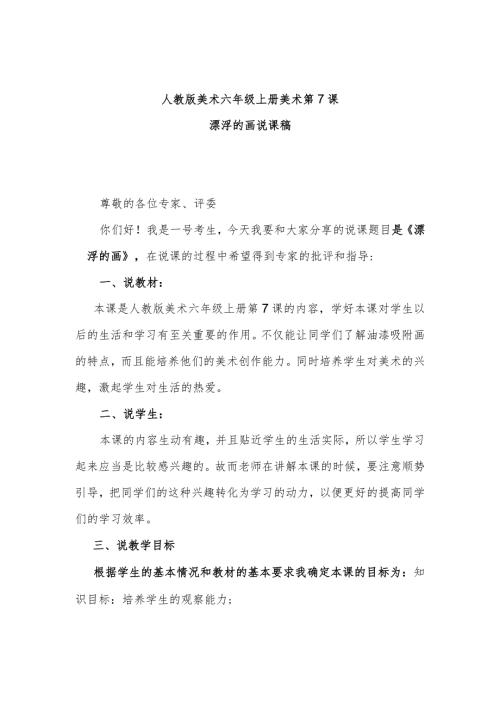 人教版美术六年级上册美术第7课

漂浮的画说课稿

尊敬的各位专家、评委

你们好！我是一号考生，今天我要和大家分享的说课题目是《漂浮的画》，在说课的过程中希望得到专家的批评和指导：

一、说教材：

本课是人教版美术六年级上册第7课的内容，学好本课对学生以后的生活和学习有至关重要的作用。不仅能让同学们了解油漆吸附画的特点，而且能培养他们的美术创作能力。同时培养学生对美术的兴趣，激起学生对生活的热爱。

二、说学生：

本课的内容生动有趣，并且贴近学生的生活实际，所以学生学习起来应当是比较感兴趣的。故而老师在讲解本课的时候，要注意顺势引导，把同学们的这种兴趣转化为学习的动力，以便更好的提高同学们的学习效率。

三、说教学目标

根据学生的基本情况和教材的基本要求我确定本课的目标为：知识目标：培养学生的观察能力；